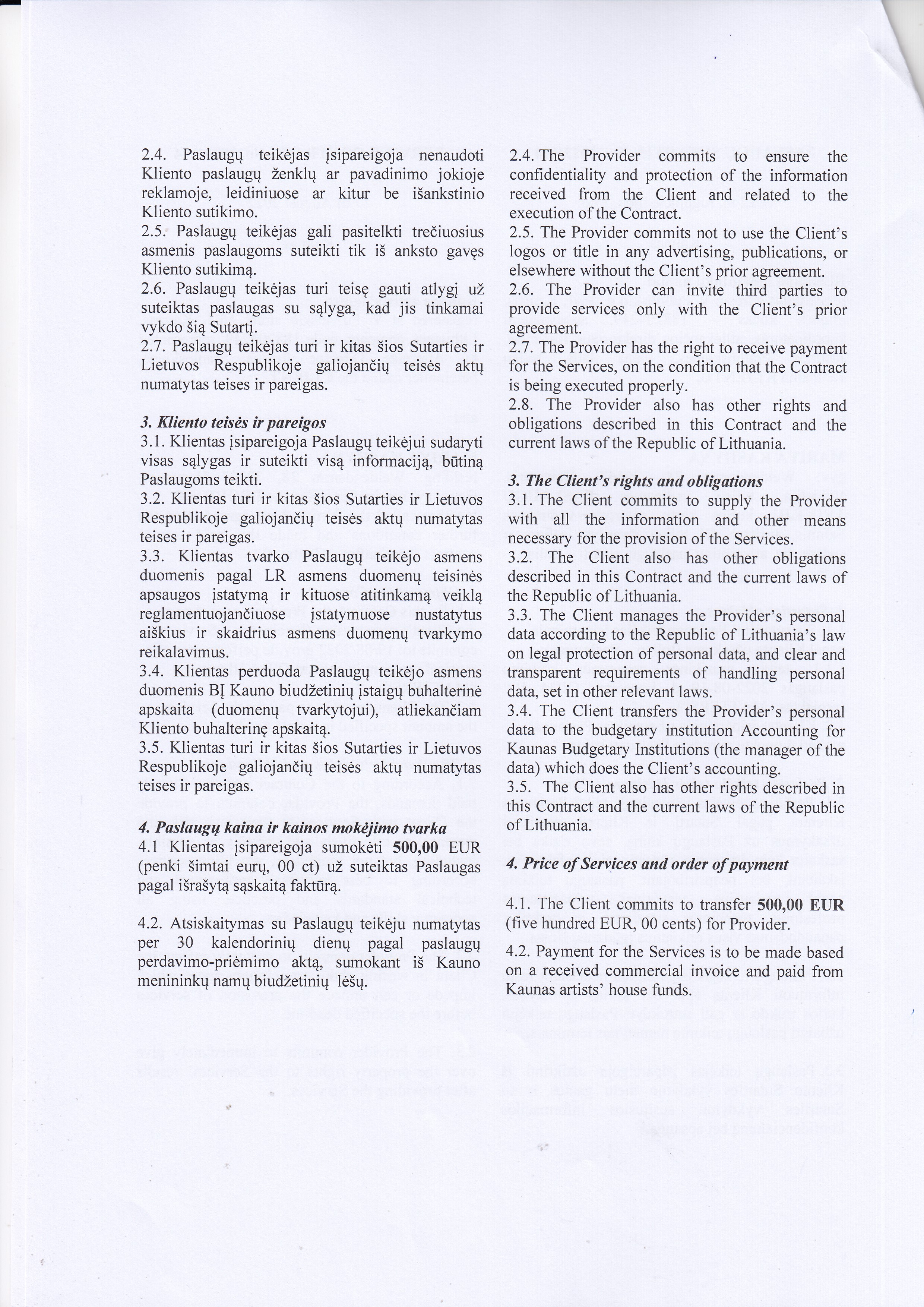 2.4. Paslaugų teikėjas įsipareigoja nenaudoti Kliento paslaugų ženklų ar pavadinimo jokioje reklamoje, leidiniuose ar kitur be išankstinio Kliento sutikimo.
2.5. Paslaugų teikėjas gali pasitelkti trečiuosius asmenis paslaugoms suteikti tik iš anksto gavęs Kliento sutikimą.
2.6. Paslaugų teikėjas turi teisę gauti atlygį už suteiktas paslaugas su sąlyga, kad jis tinkamai vykdo šią Sutartį.
2.7. Paslaugų teikėjas turi ir kitas šios Sutarties ir Lietuvos Respublikoje galiojančių teisės aktų numatytas teises ir pareigas.

3. Kliento teisės ir pareigos
3.1. Klientas įsipareigoja Paslaugų teikėjui sudaryti visas sąlygas ir suteikti visą informaciją, būtiną Paslaugoms teikti.
3.2. Klientas turi ir kitas šios Sutarties ir Lietuvos Respublikoje galiojančių teisės aktų numatytas teises ir pareigas.
3.3. Klientas tvarko Paslaugų teikėjo asmens duomenis pagal LR asmens duomenų teisinės apsaugos įstatymą ir kituose atitinkamą veiklą reglamentuojančiuose įstatymuose nustatytus aiškius ir skaidrius asmens duomenų tvarkymo reikalavimus.
3.4. Klientas perduoda Paslaugų teikėjo asmens duomenis BĮ Kauno biudžetinių įstaigų buhalterinė apskaita (duomenų tvarkytojui), atliekančiam Kliento buhalterinę apskaitą.
3.5. Klientas turi ir kitas šios Sutarties ir Lietuvos Respublikoje galiojančių teisės aktų numatytas teises ir pareigas.

4. Paslaugų kaina ir kainos mokėjimo tvarka
4.1 Klientas įsipareigoja sumokėti 500,00 EUR (penki šimtai eurų, 00 ct) už suteiktas Paslaugas pagal išrašytą sąskaitą faktūrą.

4.2. Atsiskaitymas su Paslaugų teikėju numatytas per 30 kalendorinių dienų pagal paslaugų perdavimo-priėmimo aktą, sumokant iš Kauno menininkų namų biudžetinių lėšų.

2.4. The Provider commits to ensure the confidentiality and protection of the information received from the Client and related to the execution of the Contract.
2.5. The Provider commits not to use the Client's logos or title in any advertising, publications, or elsewhere without the Client's prior agreement.
2.6. The Provider can invite third parties to provide services only with the Client's prior agreement.
2.7. The Provider has the right to receive payment for the Services, on the condition that the Contract is being executed properly.
2.8. The Provider also has other rights and obligations described in this Contract and the current laws of the Republic of Lithuania.

3. The Client's rights and obligations
3.1. The Client commits to supply the Provider with all the information and other means necessary for the provision of the Services.
3.2. The Client also has other obligations described in this Contract and the current laws of the Republic of Lithuania.
3.3. The Client manages the Provider's personal data according to the Republic of Lithuania's law on legal protection of personal data, and clear and transparent requirements of handling personal data, set in other relevant laws.
3.4. The Client transfers the Provider's personal data to the budgetary institution Accounting for Kaunas Budgetary Institutions (the manager of the data) which does the Client's accounting.
3.5. The Client also has other rights described in this Contract and the current laws of the Republic of Lithuania.

4. Price of Services and order of payment

4.1. The Client commits to transfer 500,00 EUR (five hundred EUR, 00 cents) for Provider.

4.2. Payment for the Services is to be made based on a received commercial invoice and paid from Kaunas artists' house funds.